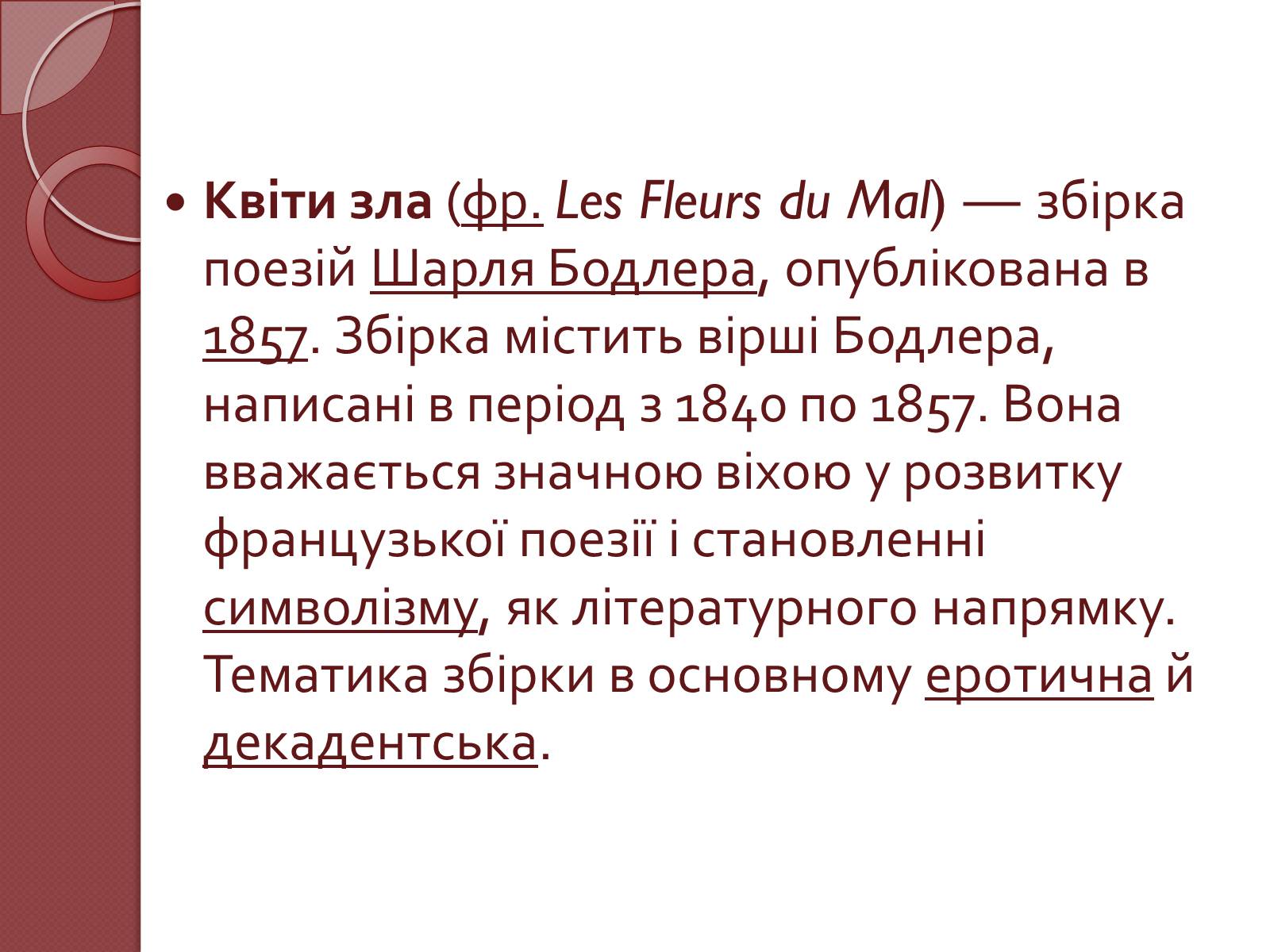 • Квіти зла (фр. Les Fleurs du Mal) — збірка поезій Шарля Бодлера, опублікована в 1857. Збірка містить вірші Бодлера, написані в період з 1840 по 1857. Вона вважається значною віхою у розвитку французької поезії і становленні символізму, як літературного напрямку. Тематика збірки в основному еротична й декадентська.